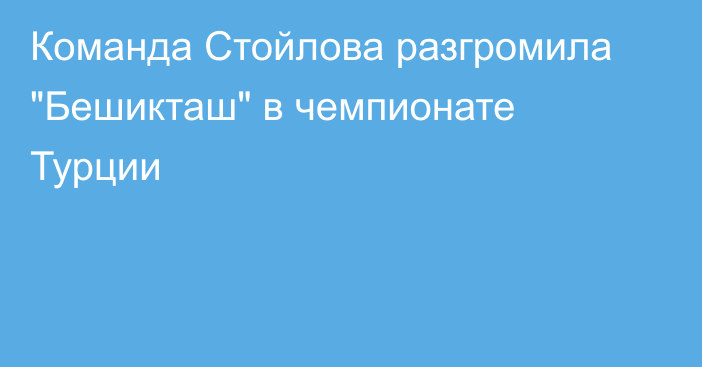 Команда Стойлова разгромила "Бешикташ" в чемпионате Турции